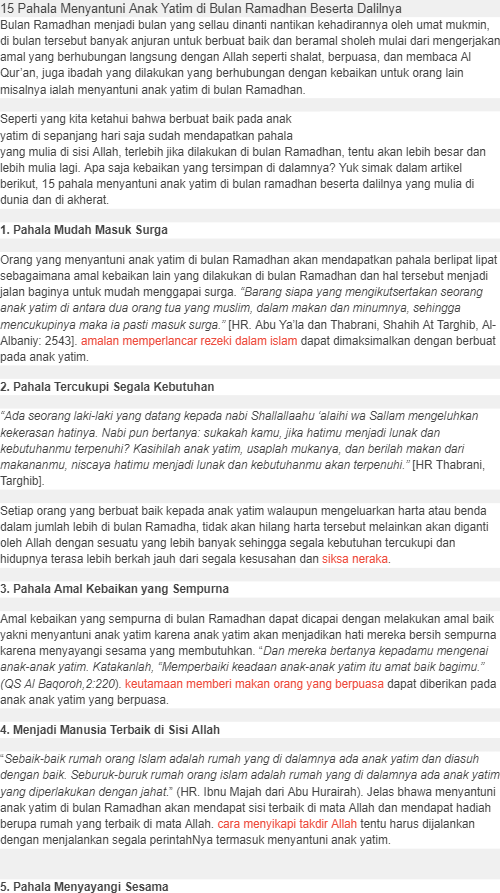 15 Pahala Menyantuni Anak Yatim di Bulan Ramadhan Beserta Dalilnya
Bulan Ramadhan menjadi bulan yang sellau dinanti nantikan kehadirannya oleh umat mukmin, di bulan tersebut banyak anjuran untuk berbuat baik dan beramal sholeh mulai dari mengerjakan amal yang berhubungan langsung dengan Allah seperti shalat, berpuasa, dan membaca Al Qur'an, juga ibadah yang dilakukan yang berhubungan dengan kebaikan untuk orang lain misalnya ialah menyantuni anak yatim di bulan Ramadhan.

Seperti yang kita ketahui bahwa berbuat baik pada anak yatim di sepanjang hari saja sudah mendapatkan pahala yang mulia di sisi Allah, terlebih jika dilakukan di bulan Ramadhan, tentu akan lebih besar dan lebih mulia lagi. Apa saja kebaikan yang tersimpan di dalamnya? Yuk simak dalam artikel berikut, 15 pahala menyantuni anak yatim di bulan ramadhan beserta dalilnya yang mulia di dunia dan di akherat.

1. Pahala Mudah Masuk Surga

Orang yang menyantuni anak yatim di bulan Ramadhan akan mendapatkan pahala berlipat lipat sebagaimana amal kebaikan lain yang dilakukan di bulan Ramadhan dan hal tersebut menjadi jalan baginya untuk mudah menggapai surga. "Barang siapa yang mengikutsertakan seorang anak yatim di antara dua orang tua yang muslim, dalam makan dan minumnya, sehingga mencukupinya maka ia pasti masuk surga." [HR. Abu Ya'la dan Thabrani, Shahih At Targhib, Al-Albaniy: 2543]. amalan memperlancar rezeki dalam islam dapat dimaksimalkan dengan berbuat pada anak yatim.

2. Pahala Tercukupi Segala Kebutuhan

"Ada seorang laki-laki yang datang kepada nabi Shallallaahu 'alaihi wa Sallam mengeluhkan kekerasan hatinya. Nabi pun bertanya: sukakah kamu, jika hatimu menjadi lunak dan kebutuhanmu terpenuhi? Kasihilah anak yatim, usaplah mukanya, dan berilah makan dari makananmu, niscaya hatimu menjadi lunak dan kebutuhanmu akan terpenuhi." [HR Thabrani, Targhib].

Setiap orang yang berbuat baik kepada anak yatim walaupun mengeluarkan harta atau benda dalam jumlah lebih di bulan Ramadha, tidak akan hilang harta tersebut melainkan akan diganti oleh Allah dengan sesuatu yang lebih banyak sehingga segala kebutuhan tercukupi dan hidupnya terasa lebih berkah jauh dari segala kesusahan dan siksa neraka.

3. Pahala Amal Kebaikan yang Sempurna

Amal kebaikan yang sempurna di bulan Ramadhan dapat dicapai dengan melakukan amal baik yakni menyantuni anak yatim karena anak yatim akan menjadikan hati mereka bersih sempurna karena menyayangi sesama yang membutuhkan. "Dan mereka bertanya kepadamu mengenai anak-anak yatim. Katakanlah, "Memperbaiki keadaan anak-anak yatim itu amat baik bagimu." (QS Al Baqoroh,2:220). keutamaan memberi makan orang yang berpuasa dapat diberikan pada anak anak yatim yang berpuasa.

4. Menjadi Manusia Terbaik di Sisi Allah

"Sebaik-baik rumah orang Islam adalah rumah yang di dalamnya ada anak yatim dan diasuh dengan baik. Seburuk-buruk rumah orang islam adalah rumah yang di dalamnya ada anak yatim yang diperlakukan dengan jahat." (HR. Ibnu Majah dari Abu Hurairah). Jelas bhawa menyantuni anak yatim di bulan Ramadhan akan mendapat sisi terbaik di mata Allah dan mendapat hadiah berupa rumah yang terbaik di mata Allah. cara menyikapi takdir Allah tentu harus dijalankan dengan menjalankan segala perintahNya termasuk menyantuni anak yatim.

5. Pahala Menyayangi Sesama